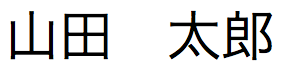 山田　太郎